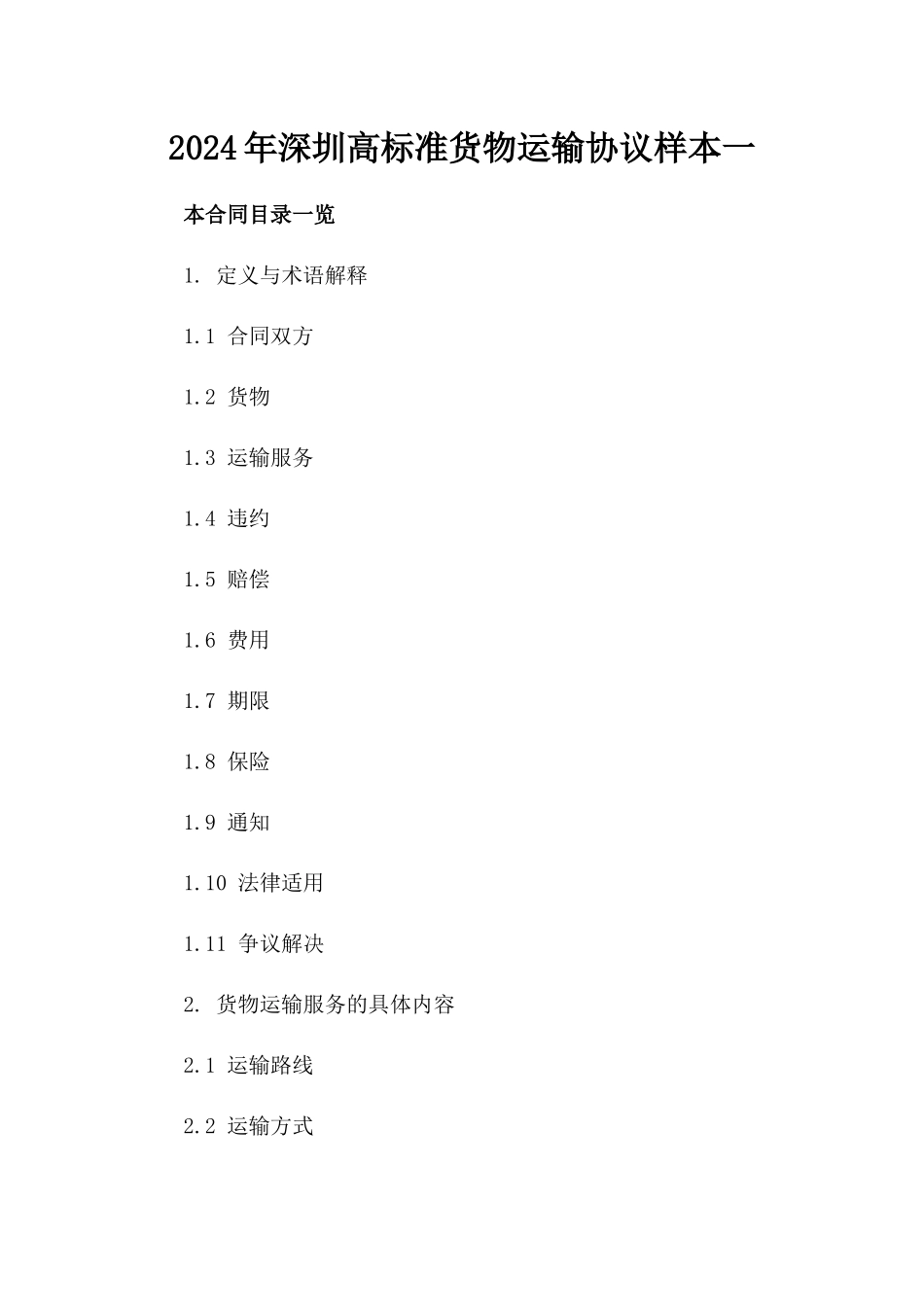 2024年深圳高标准货物运输协议样本一

本合同目录一览

1. 定义与术语解释

1.1 合同双方

1.2 货物

1.3 运输服务

1.4 违约

1.5 赔偿

1.6 费用

1.7 期限

1.8 保险

1.9 通知

1.10 法律适用

1.11 争议解决

2. 货物运输服务的具体内容

2.1 运输路线

2.2 运输方式